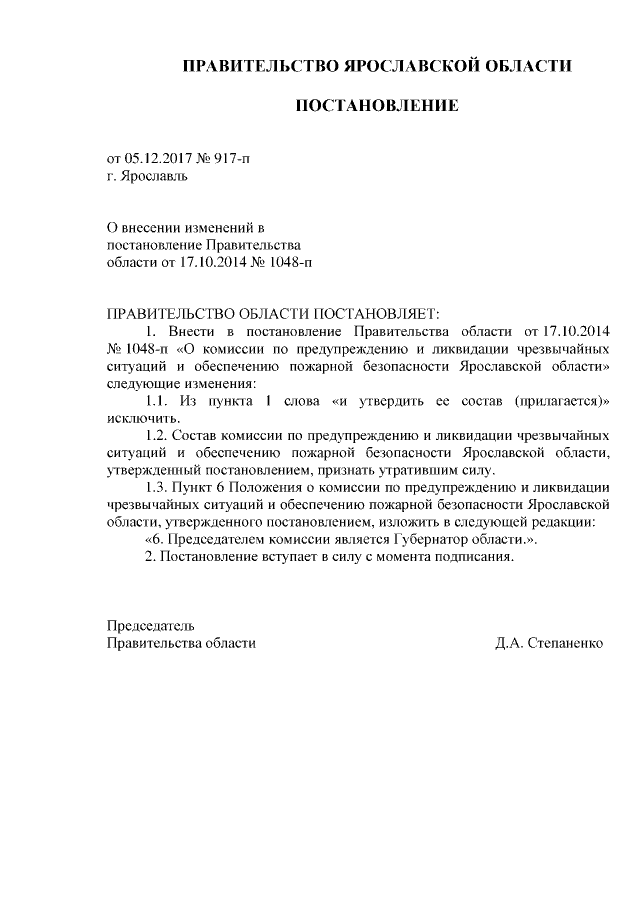 ПРАВИТЕЛЬСТВО ЯРОСЛАВСКОЙ ОБЛАСТИ

ПОСТАНОВЛЕНИЕ

от 05.12.2017 № 917-п
г. Ярославль

О внесении изменений в постановление Правительства области от 17.10.2014 № 1048-п

ПРАВИТЕЛЬСТВО ОБЛАСТИ ПОСТАНОВЛЯЕТ:
1. Внести в постановление Правительства области от 17.10.2014 № 1048-п «О комиссии по предупреждению и ликвидации чрезвычайных ситуаций и обеспечению пожарной безопасности Ярославской области» следующие изменения:
1.1. Из пункта 1 слова «и утвердить ее состав (прилагается)» исключить.
1.2. Состав комиссии по предупреждению и ликвидации чрезвычайных ситуаций и обеспечению пожарной безопасности Ярославской области, утвержденный постановлением, признать утратившим силу.
1.3. Пункт 6 Положения о комиссии по предупреждению и ликвидации чрезвычайных ситуаций и обеспечению пожарной безопасности Ярославской области, утвержденного постановлением, изложить в следующей редакции:
«6. Председателем комиссии является Губернатор области.».
2. Постановление вступает в силу с момента подписания.

Председатель
Правительства области Д.А. Степаненко